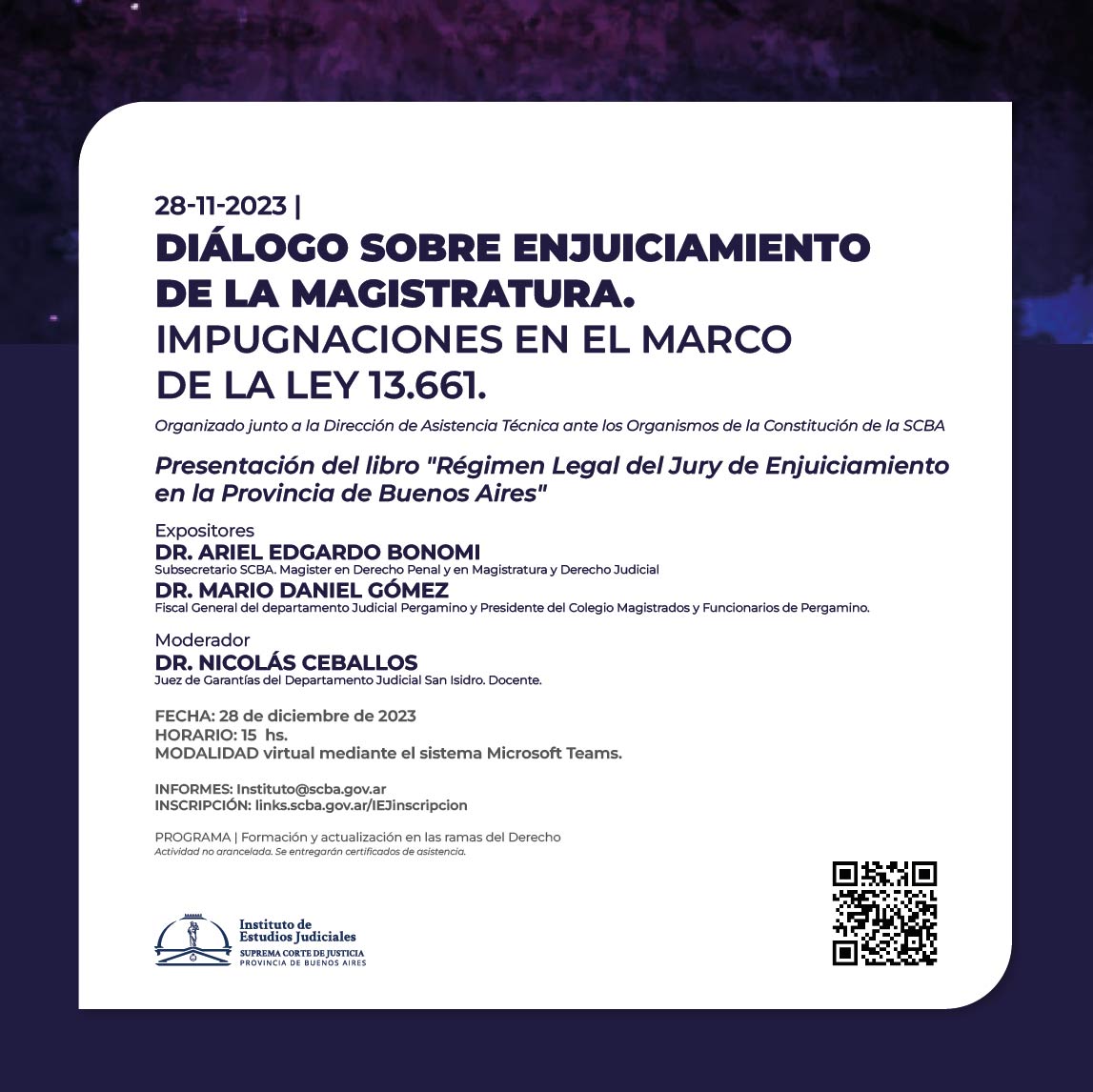 28-11-2023 |
DIÁLOGO SOBRE ENJUICIAMIENTO DE LA MAGISTRATURA.
IMPUGNACIONES EN EL MARCO DE LA LEY 13.661.

Organizado junto a la Dirección de Asistencia Técnica ante los Organismos de la Constitución de la SCBA

Presentación del libro "Régimen Legal del Jury de Enjuiciamiento en la Provincia de Buenos Aires"

Expositores
DR. ARIEL EDGARDO BONOMI
Subsecretario SCBA. Magister en Derecho Penal y en Magistratura y Derecho Judicial
DR. MARIO DANIEL GÓMEZ
Fiscal General del departamento Judicial Pergamino y Presidente del Colegio Magistrados y Funcionarios de Pergamino.

Moderador
DR. NICOLÁS CEBALLOS
Juez de Garantías del Departamento Judicial San Isidro. Docente.

FECHA: 28 de diciembre de 2023
HORARIO: 15 hs.
MODALIDAD virtual mediante el sistema Microsoft Teams.

INFORMES: Instituto@scba.gov.ar
INSCRIPCIÓN: links.scba.gov.ar/IEJinscripcion

PROGRAMA | Formación y actualización en las ramas del Derecho
Actividad no arancelada. Se entregarán certificados de asistencia.

Instituto de Estudios Judiciales
SUPREMA CORTE DE JUSTICIA
PROVINCIA DE BUENOS AIRES